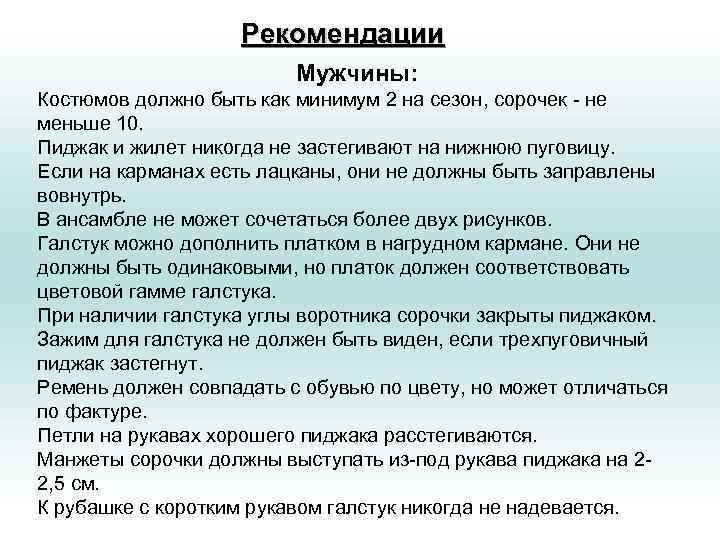 Рекомендации

Мужчины:

Костюмов должно быть как минимум 2 на сезон, сорочек - не меньше 10.
Пиджак и жилет никогда не застегивают на нижнюю пуговицу.
Если на карманах есть лацканы, они не должны быть заправлены вовнутрь.
В ансамбле не может сочетаться более двух рисунков.
Галстук можно дополнить платком в нагрудном кармане. Они не должны быть одинаковыми, но платок должен соответствовать цветовой гамме галстука.
При наличии галстука углы воротника сорочки закрыты пиджаком.
Зажим для галстука не должен быть виден, если трехпуговичный пиджак застегнут.
Ремень должен совпадать с обувью по цвету, но может отличаться по фактуре.
Петли на рукавах хорошего пиджака расстегиваются.
Манжеты сорочки должны выступать из-под рукава пиджака на 2-2,5 см.
К рубашке с коротким рукавом галстук никогда не надевается.